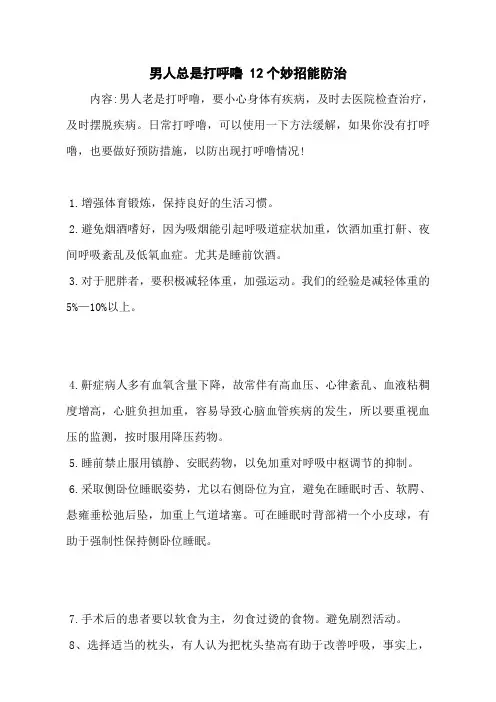 男人总是打呼噜 12个妙招能防治

内容:男人老是打呼噜，要小心身体有疾病，及时去医院检查治疗，及时摆脱疾病。日常打呼噜，可以使用一下方法缓解，如果你没有打呼噜，也要做好预防措施，以防出现打呼噜情况!

1.增强体育锻炼，保持良好的生活习惯。

2.避免烟酒嗜好，因为吸烟能引起呼吸道症状加重，饮酒加重打鼾、夜间呼吸紊乱及低氧血症。尤其是睡前饮酒。

3.对于肥胖者，要积极减轻体重，加强运动。我们的经验是减轻体重的5%—10%以上。

4.鼾症病人多有血氧含量下降，故常伴有高血压、心律紊乱、血液粘稠度增高，心脏负担加重，容易导致心脑血管疾病的发生，所以要重视血压的监测，按时服用降压药物。

5.睡前禁止服用镇静、安眠药物，以免加重对呼吸中枢调节的抑制。

6.采取侧卧位睡眠姿势，尤以右侧卧位为宜，避免在睡眠时舌、软腭、悬雍垂松弛后坠，加重上气道堵塞。可在睡眠时背部褙一个小皮球，有助于强制性保持侧卧位睡眠。

7.手术后的患者要以软食为主，勿食过烫的食物。避免剧烈活动。

8、选择适当的枕头，有人认为把枕头垫高有助于改善呼吸，事实上，